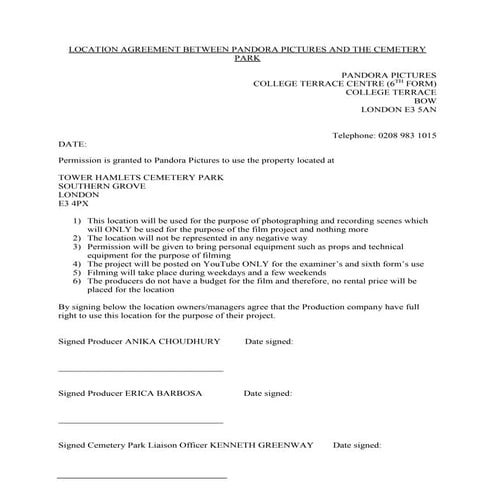 LOCATION AGREEMENT BETWEEN PANDORA PICTURES AND THE CEMETERY PARK

PANDORA PICTURES
COLLEGE TERRACE CENTRE (6$^{TH}$ FORM)
COLLEGE TERRACE
BOW
LONDON E3 5AN

Telephone: 0208 983 1015

DATE:

Permission is granted to Pandora Pictures to use the property located at

TOWER HAMLETS CEMETERY PARK
SOUTHERN GROVE
LONDON
E3 4PX

1) This location will be used for the purpose of photographing and recording scenes which will ONLY be used for the purpose of the film project and nothing more
2) The location will not be represented in any negative way
3) Permission will be given to bring personal equipment such as props and technical equipment for the purpose of filming
4) The project will be posted on YouTube ONLY for the examiner's and sixth form's use
5) Filming will take place during weekdays and a few weekends
6) The producers do not have a budget for the film and therefore, no rental price will be placed for the location

By signing below the location owners/managers agree that the Production company have full right to use this location for the purpose of their project.

Signed Producer ANIKA CHOUDHURY Date signed:

Signed Producer ERICA BARBOSA Date signed:

Signed Cemetery Park Liaison Officer KENNETH GREENWAY Date signed: